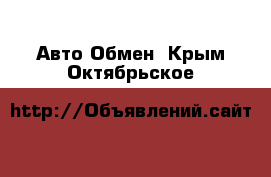 Авто Обмен  Крым Октябрьское

http://Объявлений.сайт